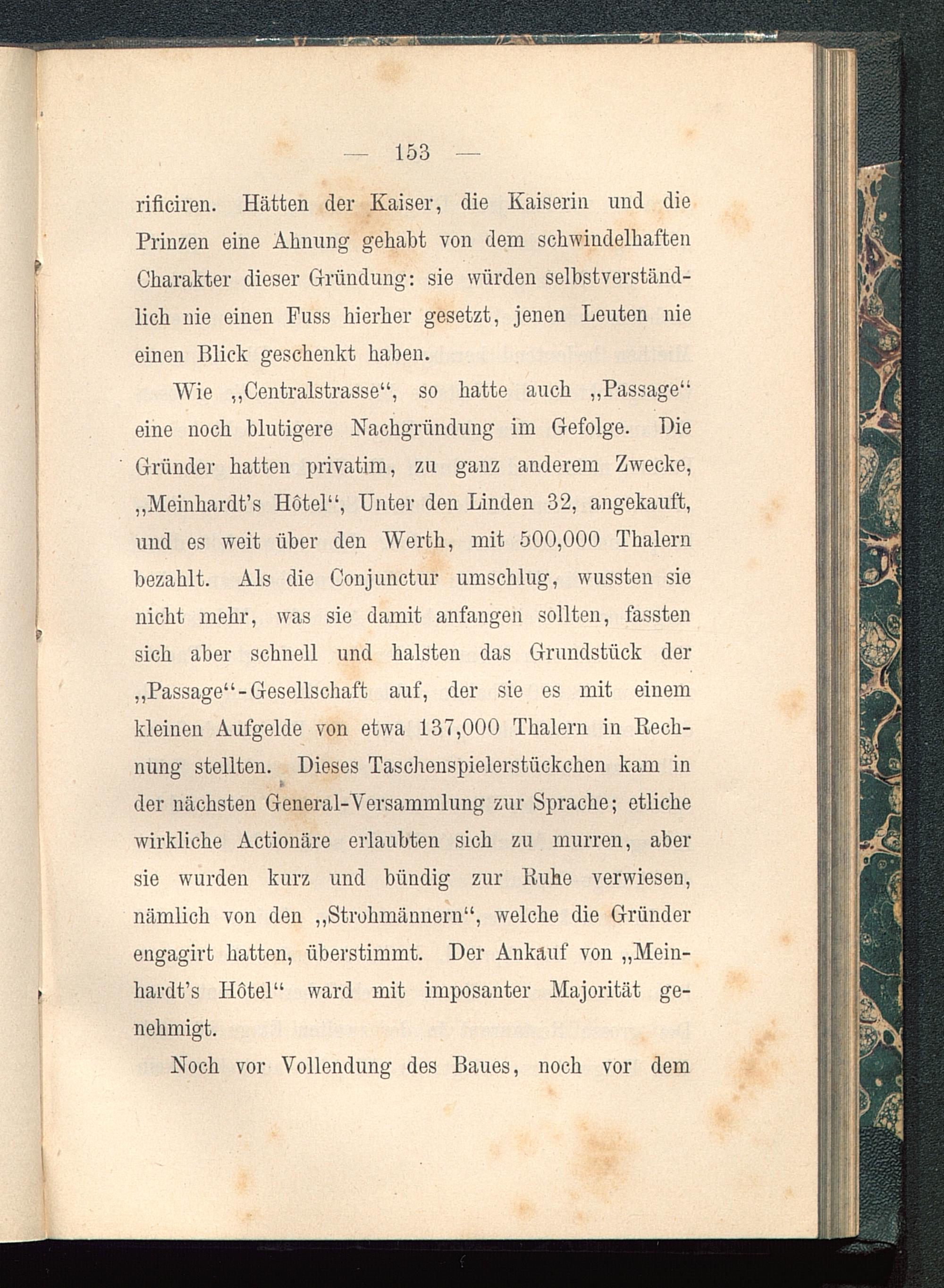 — 153 —

rificiren. Hätten der Kaiser, die Kaiserin und die Prinzen eine Ahnung gehabt von dem schwindelhaften Charakter dieser Gründung: sie würden selbstverständlich nie einen Fuss hierher gesetzt, jenen Leuten nie einen Blick geschenkt haben.

Wie „Centralstrasse“, so hatte auch „Passage“ eine noch blutigere Nachgründung im Gefolge. Die Gründer hatten privatim, zu ganz anderem Zwecke, „Meinhardt's Hôtel“, Unter den Linden 32, angekauft, und es weit über den Werth, mit 500,000 Thalern bezahlt. Als die Conjunctur umschlug, wussten sie nicht mehr, was sie damit anfangen sollten, fassten sich aber schnell und halsten das Grundstück der „Passage“-Gesellschaft auf, der sie es mit einem kleinen Aufgelde von etwa 137,000 Thalern in Rechnung stellten. Dieses Taschenspielerstückchen kam in der nächsten General-Versammlung zur Sprache; etliche wirkliche Actionäre erlaubten sich zu murren, aber sie wurden kurz und bündig zur Ruhe verwiesen, nämlich von den „Strohmännern“, welche die Gründer engagirt hatten, überstimmt. Der Ankauf von „Meinhardt's Hôtel“ ward mit imposanter Majorität genehmigt.

Noch vor Vollendung des Baues, noch vor dem